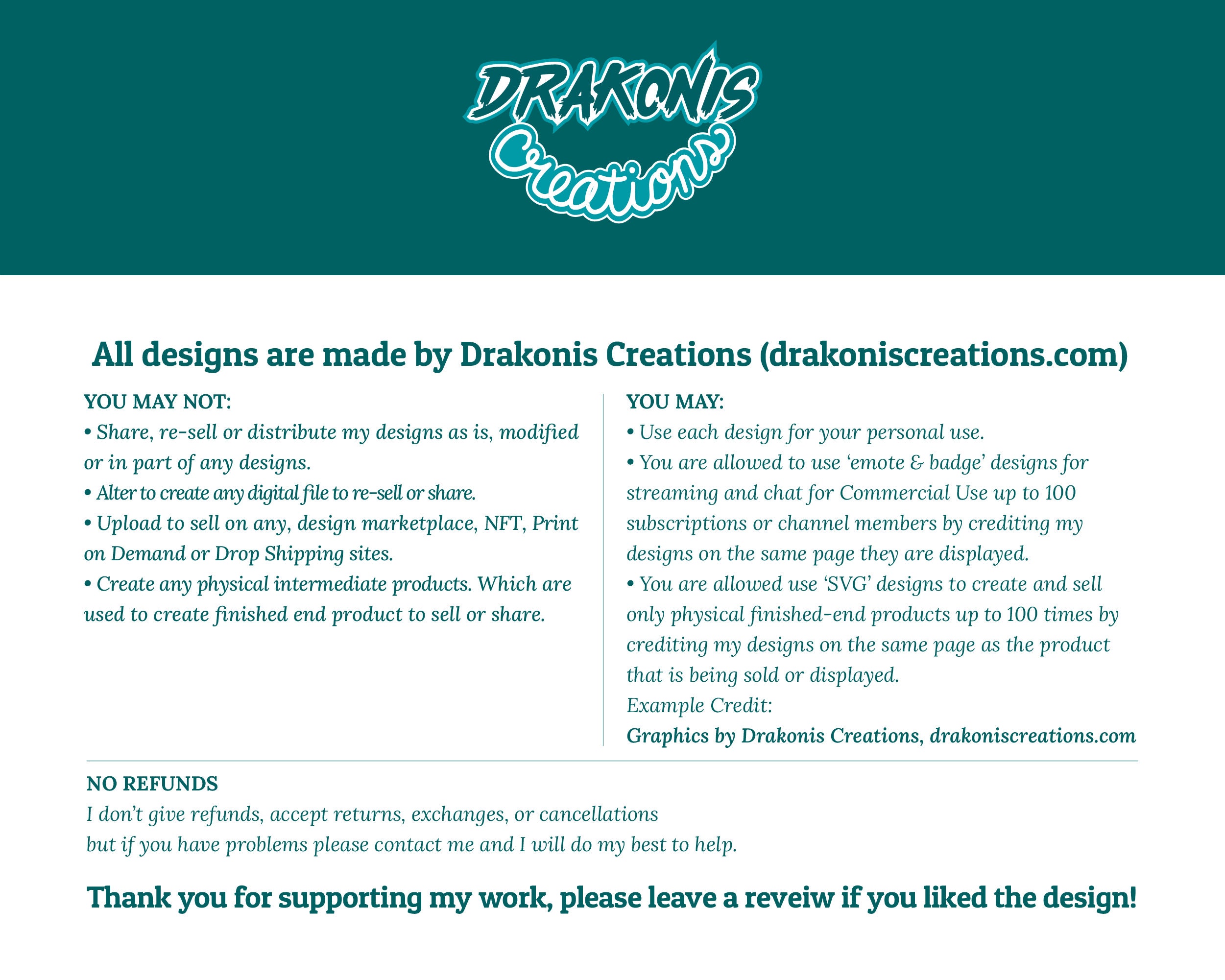 DRAKONIS
Creations

All designs are made by Drakonis Creations (drakoniscreations.com)

YOU MAY NOT:
• Share, re-sell or distribute my designs as is, modified or in part of any designs.
• Alter to create any digital file to re-sell or share.
• Upload to sell on any, design marketplace, NFT, Print on Demand or Drop Shipping sites.
• Create any physical intermediate products. Which are used to create finished end product to sell or share.

YOU MAY:
• Use each design for your personal use.
• You are allowed to use 'emote & badge' designs for streaming and chat for Commercial Use up to 100 subscriptions or channel members by crediting my designs on the same page they are displayed.
• You are allowed use 'SVG' designs to create and sell only physical finished-end products up to 100 times by crediting my designs on the same page as the product that is being sold or displayed.
Example Credit:
Graphics by Drakonis Creations, drakoniscreations.com

NO REFUNDS
I don't give refunds, accept returns, exchanges, or cancellations but if you have problems please contact me and I will do my best to help.

Thank you for supporting my work, please leave a reveiw if you liked the design!